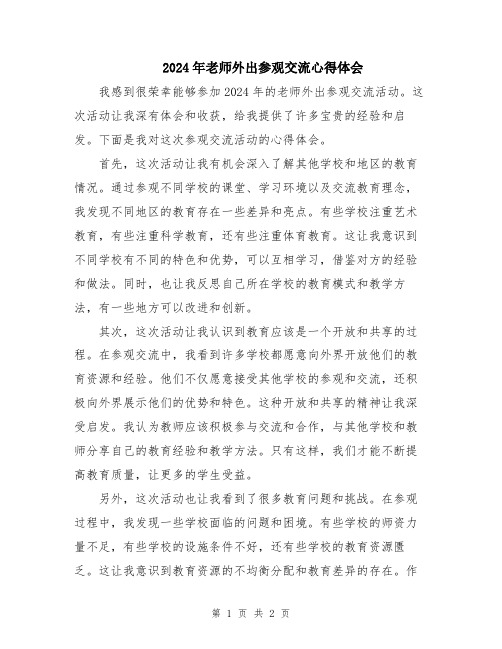 2024年老师外出参观交流心得体会

我感到很荣幸能够参加2024年的老师外出参观交流活动。这次活动让我深有体会和收获，给我提供了许多宝贵的经验和启发。下面是我对这次参观交流活动的心得体会。

首先，这次活动让我有机会深入了解其他学校和地区的教育情况。通过参观不同学校的课堂、学习环境以及交流教育理念，我发现不同地区的教育存在一些差异和亮点。有些学校注重艺术教育，有些注重科学教育，还有些注重体育教育。这让我意识到不同学校有不同的特色和优势，可以互相学习，借鉴对方的经验和做法。同时，也让我反思自己所在学校的教育模式和教学方法，有一些地方可以改进和创新。

其次，这次活动让我认识到教育应该是一个开放和共享的过程。在参观交流中，我看到许多学校都愿意向外界开放他们的教育资源和经验。他们不仅愿意接受其他学校的参观和交流，还积极向外界展示他们的优势和特色。这种开放和共享的精神让我深受启发。我认为教师应该积极参与交流和合作，与其他学校和教师分享自己的教育经验和教学方法。只有这样，我们才能不断提高教育质量，让更多的学生受益。

另外，这次活动也让我看到了很多教育问题和挑战。在参观过程中，我发现一些学校面临的问题和困境。有些学校的师资力量不足，有些学校的设施条件不好，还有些学校的教育资源匮乏。这让我意识到教育资源的不均衡分配和教育差异的存在。作

第 1 页 共 2 页